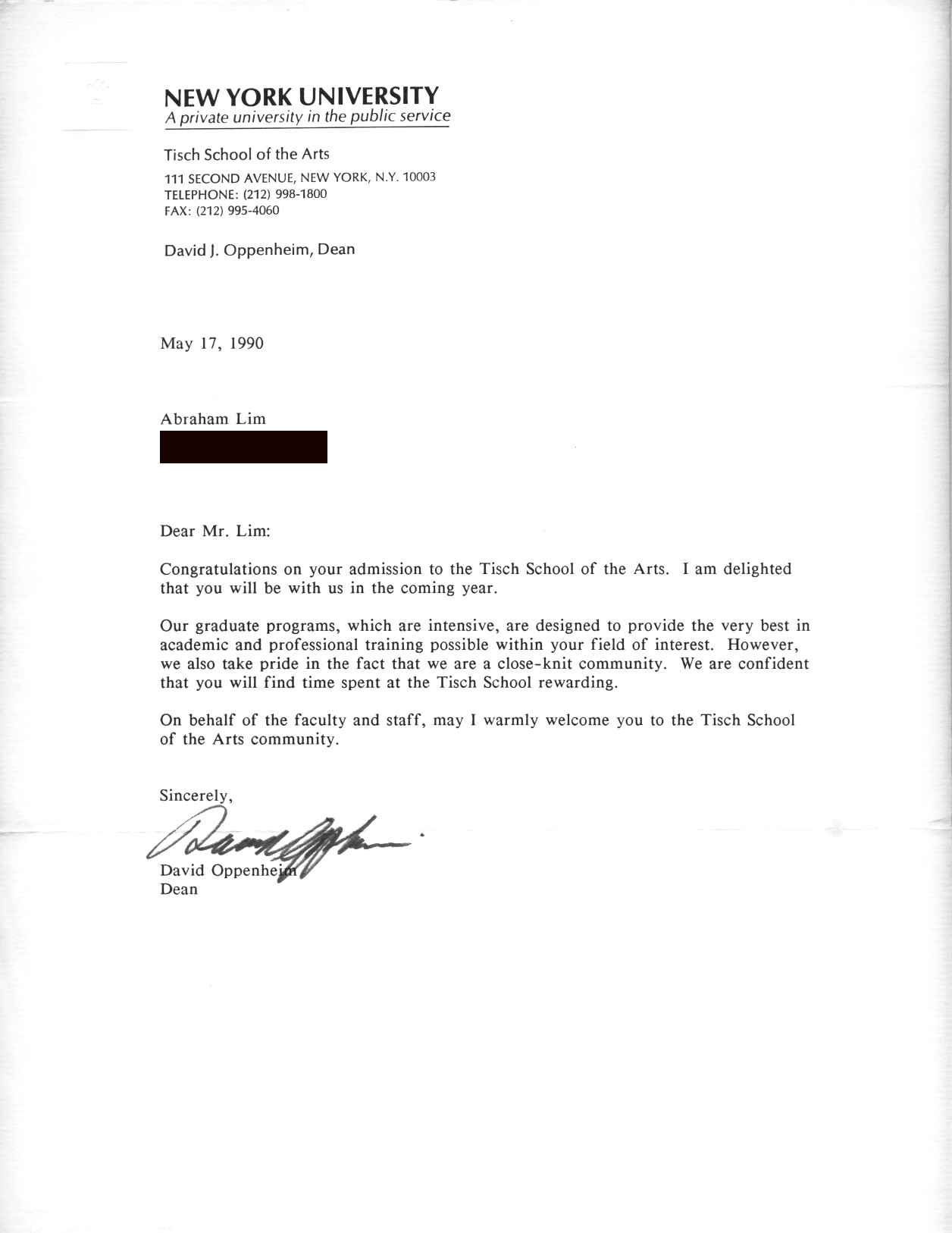 NEW YORK UNIVERSITY
A private university in the public service

Tisch School of the Arts
111 SECOND AVENUE, NEW YORK, N.Y. 10003
TELEPHONE: (212) 998-1800
FAX: (212) 995-4060

David J. Oppenheim, Dean

May 17, 1990

Abraham Lim

Dear Mr. Lim:

Congratulations on your admission to the Tisch School of the Arts. I am delighted that you will be with us in the coming year.

Our graduate programs, which are intensive, are designed to provide the very best in academic and professional training possible within your field of interest. However, we also take pride in the fact that we are a close-knit community. We are confident that you will find time spent at the Tisch School rewarding.

On behalf of the faculty and staff, may I warmly welcome you to the Tisch School of the Arts community.

Sincerely,

David Oppenheim
David Oppenheim
Dean